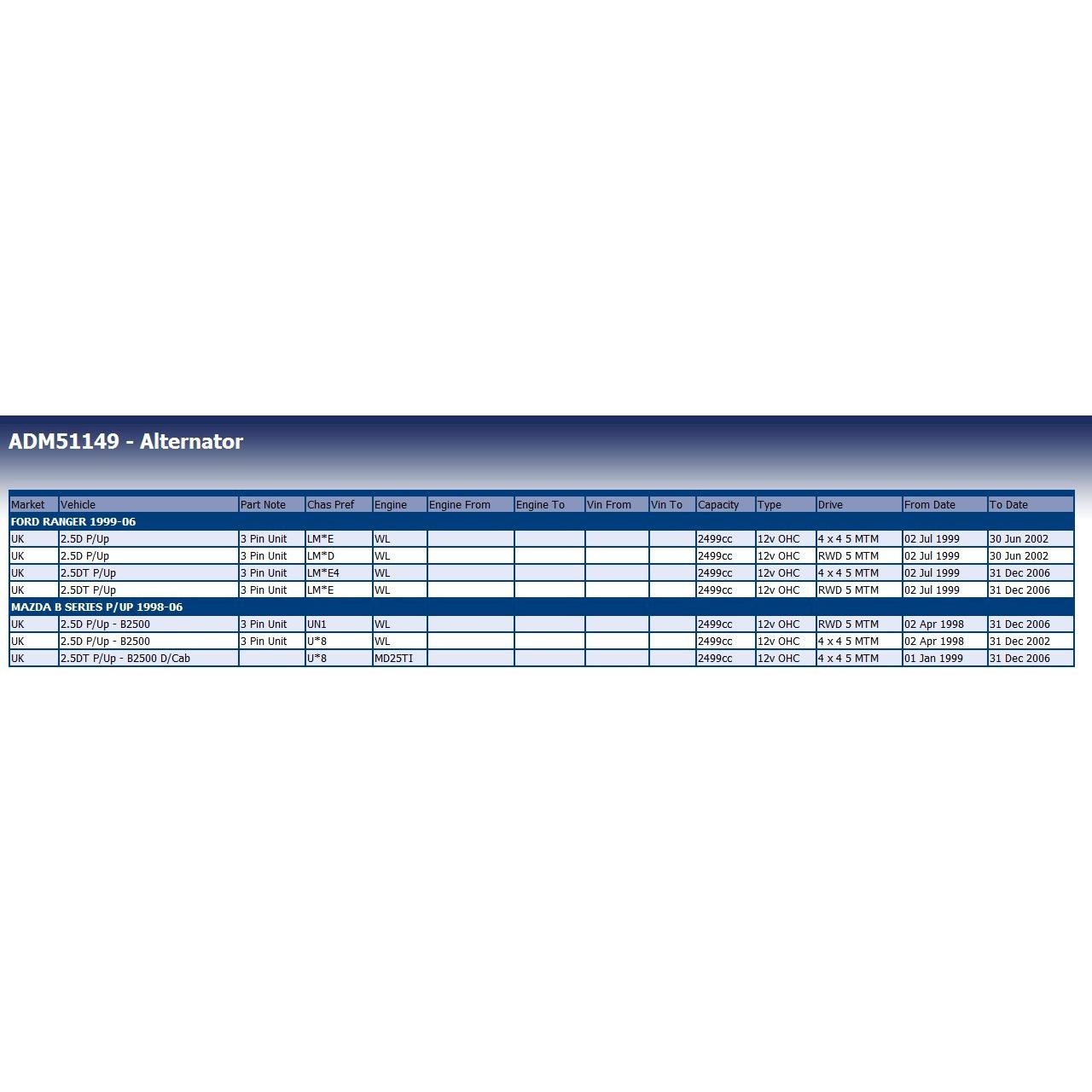 ADM51149 - Alternator

| Market | Vehicle | Part Note | Chas Pref | Engine | Engine From | Engine To | Vin From | Vin To | Capacity | Type | Drive | From Date | To Date |
|---|---|---|---|---|---|---|---|---|---|---|---|---|---|
| FORD RANGER 1999-06 | | | | | | | | | | | | | |
| UK | 2.5D P/Up | 3 Pin Unit | LM*E | WL | | | | | 2499cc | 12v OHC | 4 x 4 5 MTM | 02 Jul 1999 | 30 Jun 2002 |
| UK | 2.5D P/Up | 3 Pin Unit | LM*D | WL | | | | | 2499cc | 12v OHC | RWD 5 MTM | 02 Jul 1999 | 30 Jun 2002 |
| UK | 2.5DT P/Up | 3 Pin Unit | LM*E4 | WL | | | | | 2499cc | 12v OHC | 4 x 4 5 MTM | 02 Jul 1999 | 31 Dec 2006 |
| UK | 2.5DT P/Up | 3 Pin Unit | LM*E | WL | | | | | 2499cc | 12v OHC | RWD 5 MTM | 02 Jul 1999 | 31 Dec 2006 |
| MAZDA B SERIES P/UP 1998-06 | | | | | | | | | | | | | |
| UK | 2.5D P/Up - B2500 | 3 Pin Unit | UN1 | WL | | | | | 2499cc | 12v OHC | RWD 5 MTM | 02 Apr 1998 | 31 Dec 2006 |
| UK | 2.5D P/Up - B2500 | 3 Pin Unit | U*8 | WL | | | | | 2499cc | 12v OHC | 4 x 4 5 MTM | 02 Apr 1998 | 31 Dec 2002 |
| UK | 2.5DT P/Up - B2500 D/Cab | | U*8 | MD25TI | | | | | 2499cc | 12v OHC | 4 x 4 5 MTM | 01 Jan 1999 | 31 Dec 2006 |